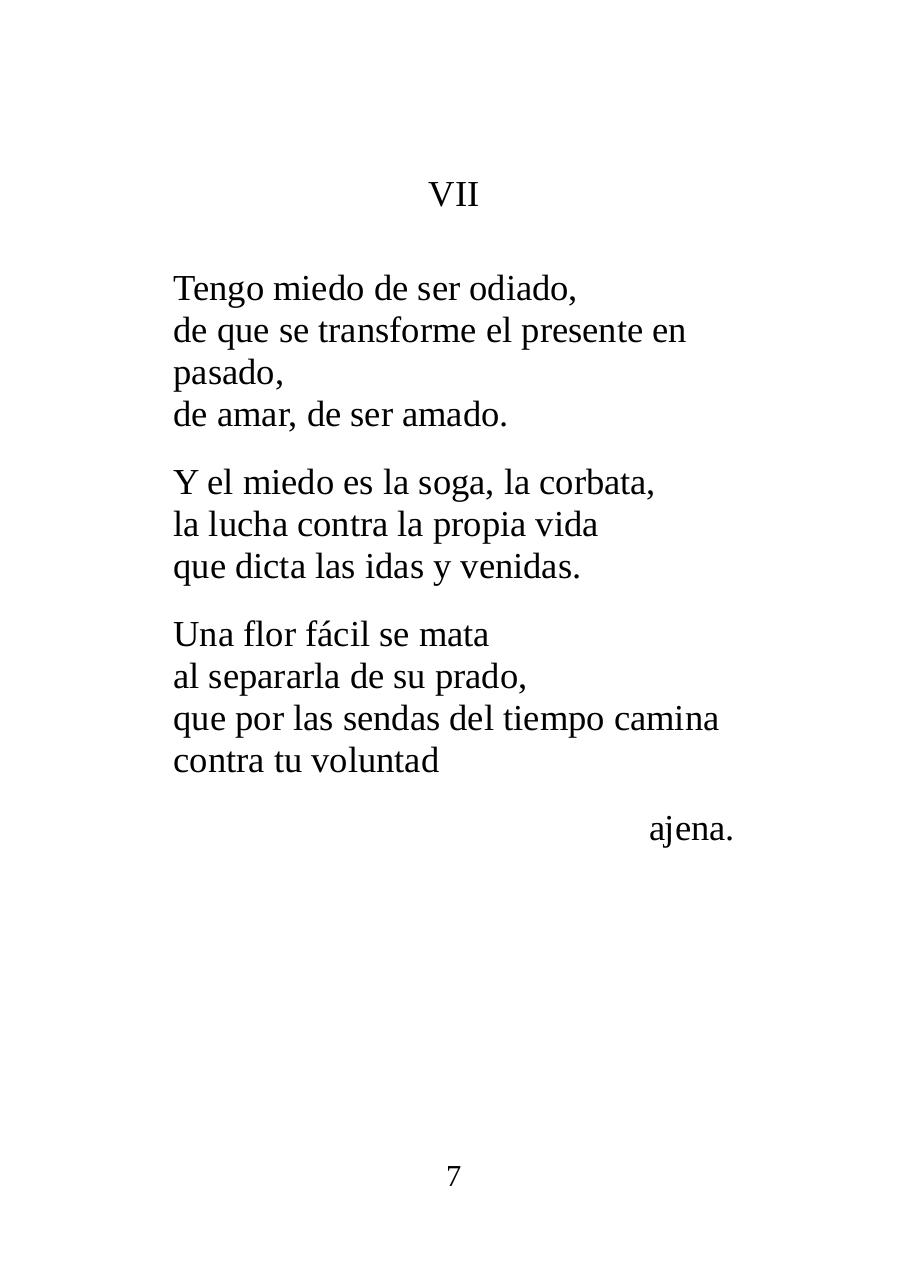 VII

Tengo miedo de ser odiado,
de que se transforme el presente en pasado,
de amar, de ser amado.

Y el miedo es la soga, la corbata,
la lucha contra la propia vida
que dicta las idas y venidas.

Una flor fácil se mata
al separarla de su prado,
que por las sendas del tiempo camina
contra tu voluntad

ajena.

7